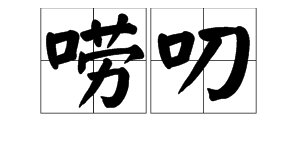 唠叨